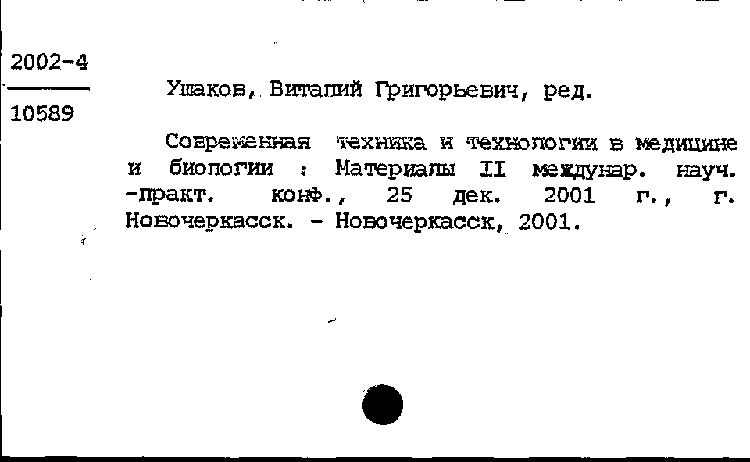 2002-4

10589

Ушаков, Виталий Григорьевич, ред.

Современная техника и технологии в медицине и биологии : Материалы II междунар. науч. -практ. конф., 25 дек. 2001 г., г. Новочеркасск. - Новочеркасск, 2001.